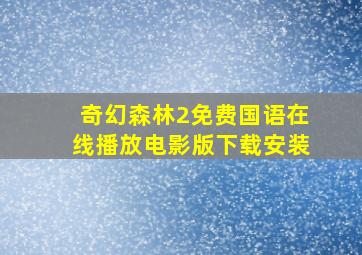 奇幻森林2免费国语在线播放电影版下载安装